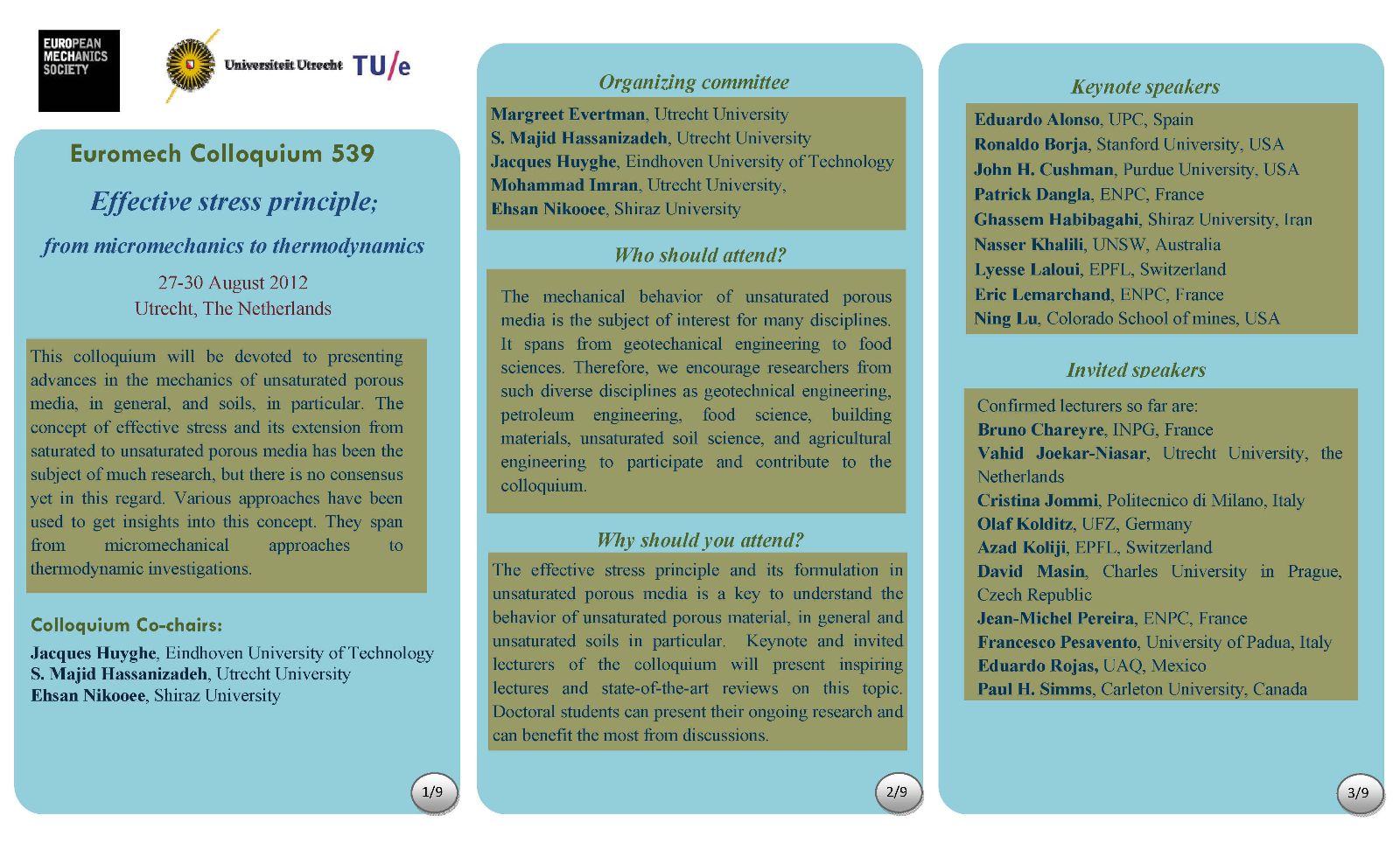 EUROPEAN MECHANICS SOCIETY

Universiteit Utrecht TU/e

Euromech Colloquium 539

Effective stress principle;

from micromechanics to thermodynamics

27-30 August 2012
Utrecht, The Netherlands

This colloquium will be devoted to presenting advances in the mechanics of unsaturated porous media, in general, and soils, in particular. The concept of effective stress and its extension from saturated to unsaturated porous media has been the subject of much research, but there is no consensus yet in this regard. Various approaches have been used to get insights into this concept. They span from micromechanical approaches to thermodynamic investigations.

Colloquium Co-chairs:

Jacques Huyghe, Eindhoven University of Technology
S. Majid Hassanizadeh, Utrecht University
Ehsan Nikooee, Shiraz University

1/9

Organizing committee

Margreet Evertman, Utrecht University
S. Majid Hassanizadeh, Utrecht University
Jacques Huyghe, Eindhoven University of Technology
Mohammad Imran, Utrecht University,
Ehsan Nikooee, Shiraz University

Who should attend?

The mechanical behavior of unsaturated porous media is the subject of interest for many disciplines. It spans from geotechanical engineering to food sciences. Therefore, we encourage researchers from such diverse disciplines as geotechnical engineering, petroleum engineering, food science, building materials, unsaturated soil science, and agricultural engineering to participate and contribute to the colloquium.

Why should you attend?

The effective stress principle and its formulation in unsaturated porous media is a key to understand the behavior of unsaturated porous material, in general and unsaturated soils in particular. Keynote and invited lecturers of the colloquium will present inspiring lectures and state-of-the-art reviews on this topic. Doctoral students can present their ongoing research and can benefit the most from discussions.

2/9

Keynote speakers

Eduardo Alonso, UPC, Spain
Ronaldo Borja, Stanford University, USA
John H. Cushman, Purdue University, USA
Patrick Dangla, ENPC, France
Ghassem Habibagahi, Shiraz University, Iran
Nasser Khalili, UNSW, Australia
Lyesse Laloui, EPFL, Switzerland
Eric Lemarchand, ENPC, France
Ning Lu, Colorado School of mines, USA

Invited speakers

Confirmed lecturers so far are:
Bruno Chareyre, INPG, France
Vahid Joekar-Niasar, Utrecht University, the Netherlands
Cristina Jommi, Politecnico di Milano, Italy
Olaf Kolditz, UFZ, Germany
Azad Koliji, EPFL, Switzerland
David Masin, Charles University in Prague, Czech Republic
Jean-Michel Pereira, ENPC, France
Francesco Pesavento, University of Padua, Italy
Eduardo Rojas, UAQ, Mexico
Paul H. Simms, Carleton University, Canada

3/9